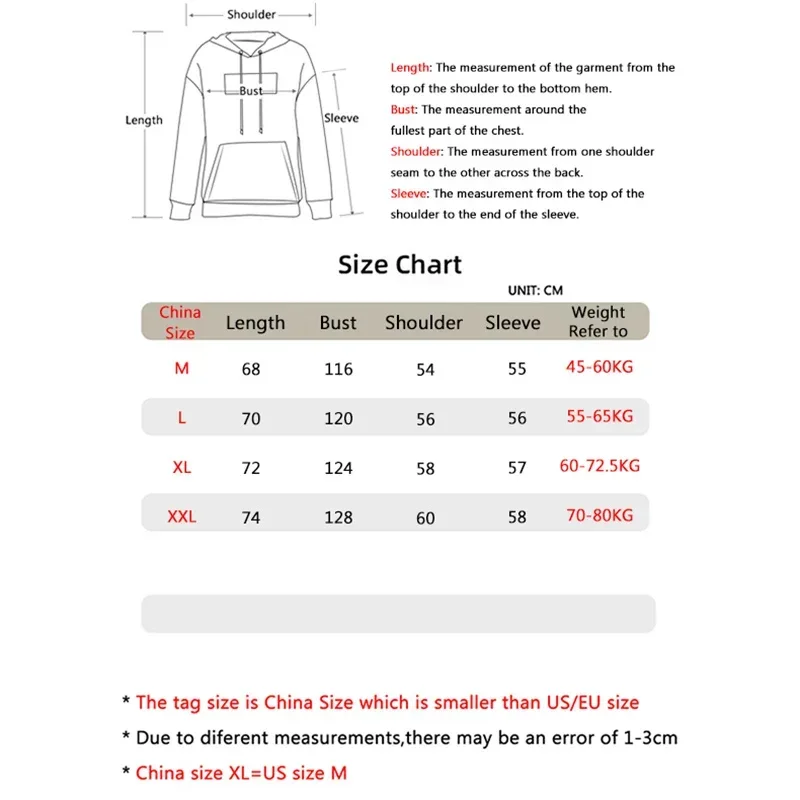 Shoulder

Bust

Length

Sleeve

Length: The measurement of the garment from the top of the shoulder to the bottom hem.
Bust: The measurement around the fullest part of the chest.
Shoulder: The measurement from one shoulder seam to the other across the back.
Sleeve: The measurement from the top of the shoulder to the end of the sleeve.

Size Chart

UNIT: CM

| China Size | Length | Bust | Shoulder | Sleeve | Weight Refer to |
|---|---|---|---|---|---|
| M | 68 | 116 | 54 | 55 | 45-60KG |
| L | 70 | 120 | 56 | 56 | 55-65KG |
| XL | 72 | 124 | 58 | 57 | 60-72.5KG |
| XXL | 74 | 128 | 60 | 58 | 70-80KG |

* The tag size is China Size which is smaller than US/EU size
* Due to diferent measurements,there may be an error of 1-3cm
* China size XL=US size M